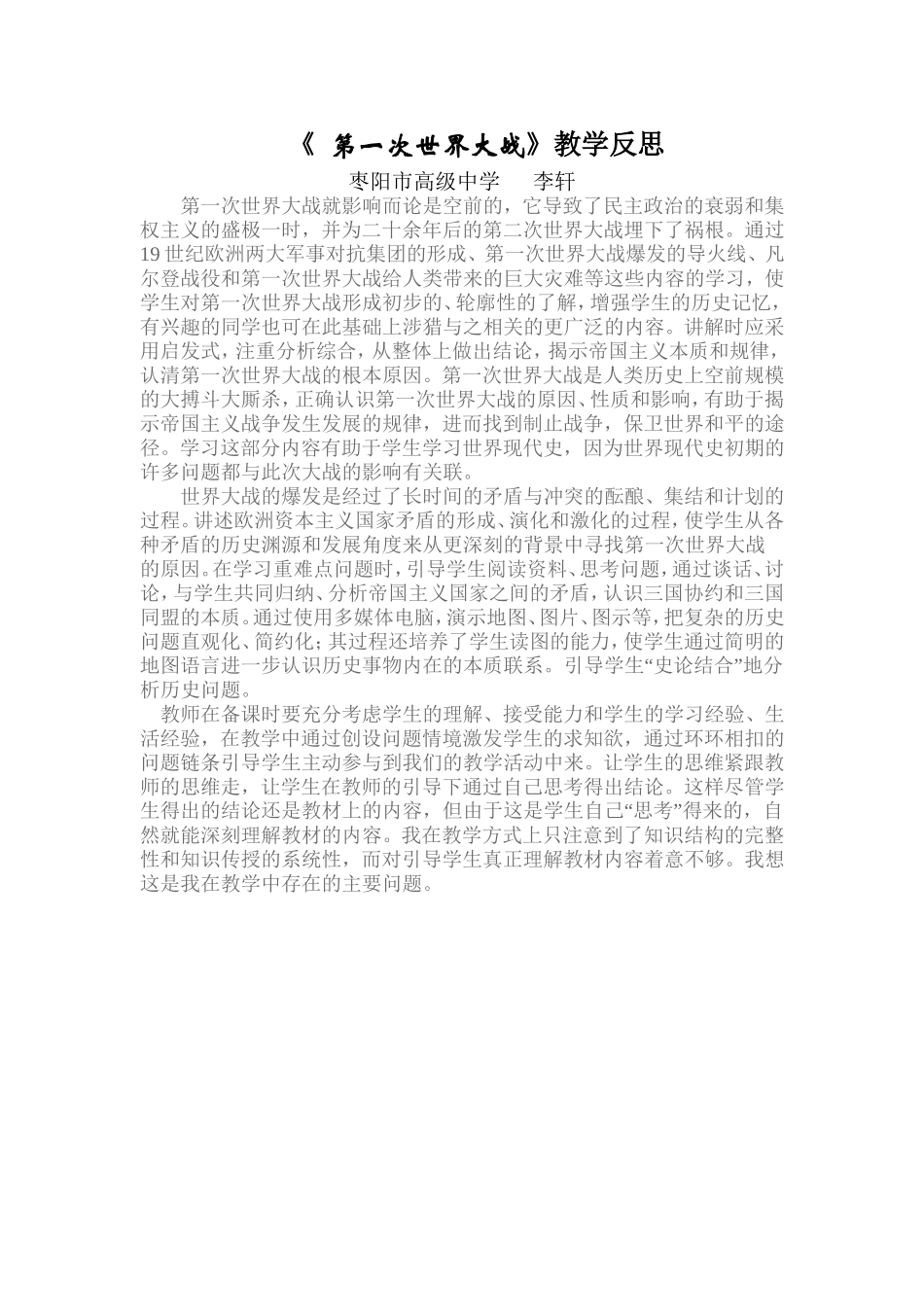 《 第一次世界大战》教学反思

枣阳市高级中学　　李轩

第一次世界大战就影响而论是空前的，它导致了民主政治的衰弱和集权主义的盛极一时，并为二十余年后的第二次世界大战埋下了祸根。通过19世纪欧洲两大军事对抗集团的形成、第一次世界大战爆发的导火线、凡尔登战役和第一次世界大战给人类带来的巨大灾难等这些内容的学习，使学生对第一次世界大战形成初步的、轮廓性的了解，增强学生的历史记忆，有兴趣的同学也可在此基础上涉猎与之相关的更广泛的内容。讲解时应采用启发式，注重分析综合，从整体上做出结论，揭示帝国主义本质和规律，认清第一次世界大战的根本原因。第一次世界大战是人类历史上空前规模的大搏斗大厮杀，正确认识第一次世界大战的原因、性质和影响，有助于揭示帝国主义战争发生发展的规律，进而找到制止战争，保卫世界和平的途径。学习这部分内容有助于学生学习世界现代史，因为世界现代史初期的许多问题都与此次大战的影响有关联。

世界大战的爆发是经过了长时间的矛盾与冲突的酝酿、集结和计划的过程。讲述欧洲资本主义国家矛盾的形成、演化和激化的过程，使学生从各种矛盾的历史渊源和发展角度来从更深刻的背景中寻找第一次世界大战的原因。在学习重难点问题时，引导学生阅读资料、思考问题，通过谈话、讨论，与学生共同归纳、分析帝国主义国家之间的矛盾，认识三国协约和三国同盟的本质。通过使用多媒体电脑，演示地图、图片、图示等，把复杂的历史问题直观化、简约化；其过程还培养了学生读图的能力，使学生通过简明的地图语言进一步认识历史事物内在的本质联系。引导学生“史论结合”地分析历史问题。

教师在备课时要充分考虑学生的理解、接受能力和学生的学习经验、生活经验，在教学中通过创设问题情境激发学生的求知欲，通过环环相扣的问题链条引导学生主动参与到我们的教学活动中来。让学生的思维紧跟教师的思维走，让学生在教师的引导下通过自己思考得出结论。这样尽管学生得出的结论还是教材上的内容，但由于这是学生自己“思考”得来的，自然就能深刻理解教材的内容。我在教学方式上只注意到了知识结构的完整性和知识传授的系统性，而对引导学生真正理解教材内容着意不够。我想这是我在教学中存在的主要问题。